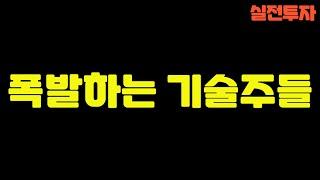 실전투자

폭발하는 기술주들